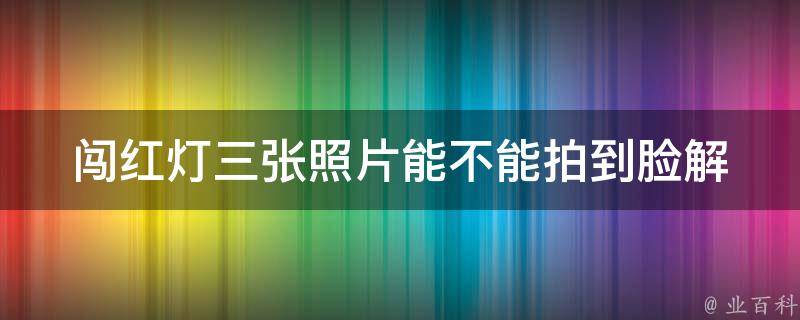 闯红灯三张照片能不能拍到脸解

@ 业百科